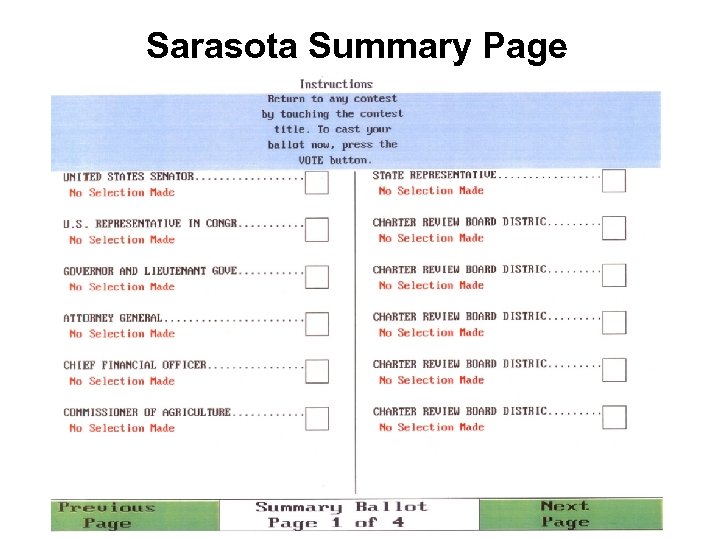 Sarasota Summary Page

Instructions
Return to any contest by touching the contest title. To cast your ballot now, press the VOTE button.

UNITED STATES SENATOR ☐
No Selection Made

U.S. REPRESENTATIVE IN CONGR ☐
No Selection Made

GOVERNOR AND LIEUTENANT GOVE ☐
No Selection Made

ATTORNEY GENERAL ☐
No Selection Made

CHIEF FINANCIAL OFFICER ☐
No Selection Made

COMMISSIONER OF AGRICULTURE ☐
No Selection Made

STATE REPRESENTATIVE ☐
No Selection Made

CHARTER REVIEW BOARD DISTRIC ☐
No Selection Made

CHARTER REVIEW BOARD DISTRIC ☐
No Selection Made

CHARTER REVIEW BOARD DISTRIC ☐
No Selection Made

CHARTER REVIEW BOARD DISTRIC ☐
No Selection Made

CHARTER REVIEW BOARD DISTRIC ☐
No Selection Made

Previous Page

Summary Ballot
Page 1 of 4

Next Page